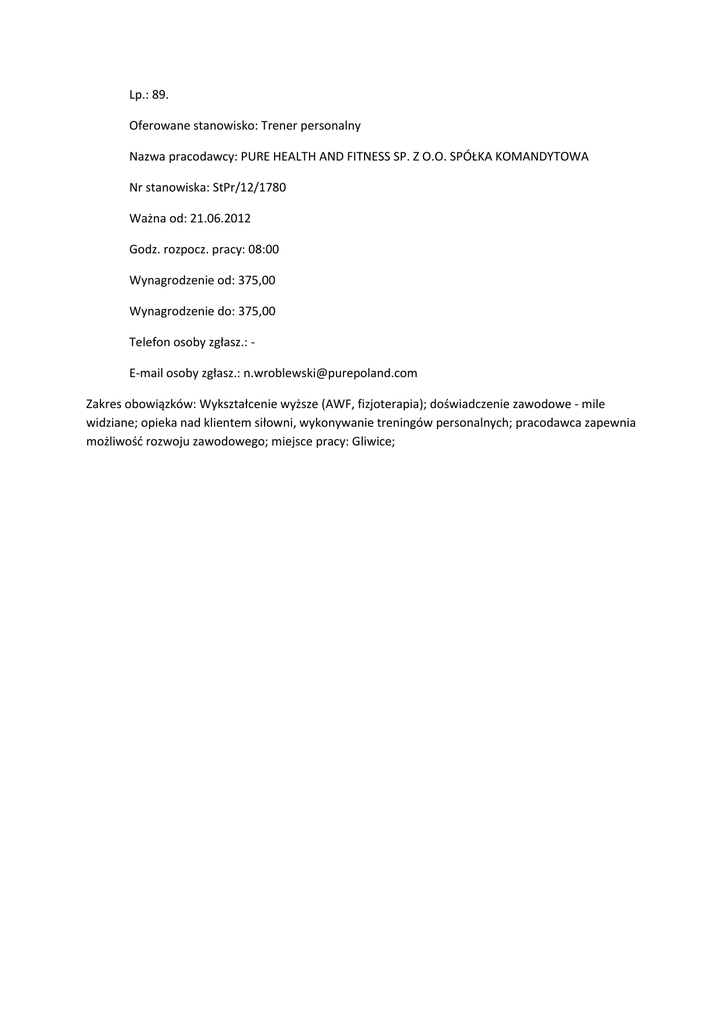 Lp.: 89.

Oferowane stanowisko: Trener personalny

Nazwa pracodawcy: PURE HEALTH AND FITNESS SP. Z O.O. SPÓŁKA KOMANDYTOWA

Nr stanowiska: StPr/12/1780

Ważna od: 21.06.2012

Godz. rozpocz. pracy: 08:00

Wynagrodzenie od: 375,00

Wynagrodzenie do: 375,00

Telefon osoby zgłasz.: -

E-mail osoby zgłasz.: n.wroblewski@purepoland.com

Zakres obowiązków: Wykształcenie wyższe (AWF, fizjoterapia); doświadczenie zawodowe - mile widziane; opieka nad klientem siłowni, wykonywanie treningów personalnych; pracodawca zapewnia możliwość rozwoju zawodowego; miejsce pracy: Gliwice;